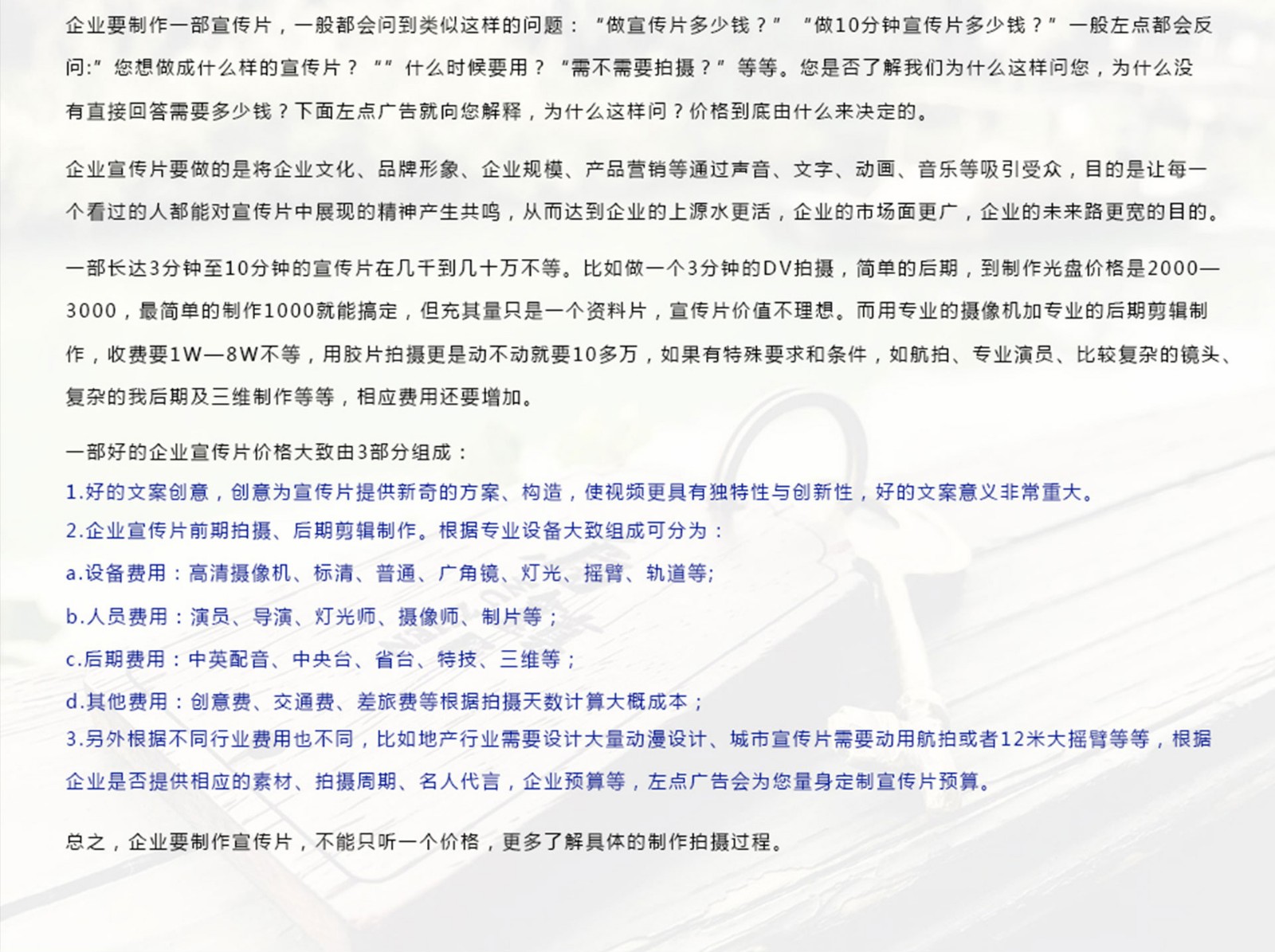 企业要制作一部宣传片，一般都会问到类似这样的问题：“做宣传片多少钱？”“做10分钟宣传片多少钱？”一般左点都会反问:”您想做成什么样的宣传片？“”什么时候要用？“需不需要拍摄？”等等。您是否了解我们为什么这样问您，为什么没有直接回答需要多少钱？下面左点广告就向您解释，为什么这样问？价格到底由什么来决定的。

企业宣传片要做的是将企业文化、品牌形象、企业规模、产品营销等通过声音、文字、动画、音乐等吸引受众，目的是让每一个看过的人都能对宣传片中展现的精神产生共鸣，从而达到企业的上源水更活，企业的市场面更广，企业的未来路更宽的目的。

一部长达3分钟至10分钟的宣传片在几千到几十万不等。比如做一个3分钟的DV拍摄，简单的后期，到制作光盘价格是2000—3000，最简单的制作1000就能搞定，但充其量只是一个资料片，宣传片价值不理想。而用专业的摄像机加专业的后期剪辑制作，收费要1W—8W不等，用胶片拍摄更是动不动就要10多万，如果有特殊要求和条件，如航拍、专业演员、比较复杂的镜头、复杂的我后期及三维制作等等，相应费用还要增加。

一部好的企业宣传片价格大致由3部分组成：
1.好的文案创意，创意为宣传片提供新奇的方案、构造，使视频更具有独特性与创新性，好的文案意义非常重大。
2.企业宣传片前期拍摄、后期剪辑制作。根据专业设备大致组成可分为：
a.设备费用：高清摄像机、标清、普通、广角镜、灯光、摇臂、轨道等;
b.人员费用：演员、导演、灯光师、摄像师、制片等；
c.后期费用：中英配音、中央台、省台、特技、三维等；
d.其他费用：创意费、交通费、差旅费等根据拍摄天数计算大概成本；
3.另外根据不同行业费用也不同，比如地产行业需要设计大量动漫设计、城市宣传片需要动用航拍或者12米大摇臂等等，根据企业是否提供相应的素材、拍摄周期、名人代言，企业预算等，左点广告会为您量身定制宣传片预算。

总之，企业要制作宣传片，不能只听一个价格，更多了解具体的制作拍摄过程。